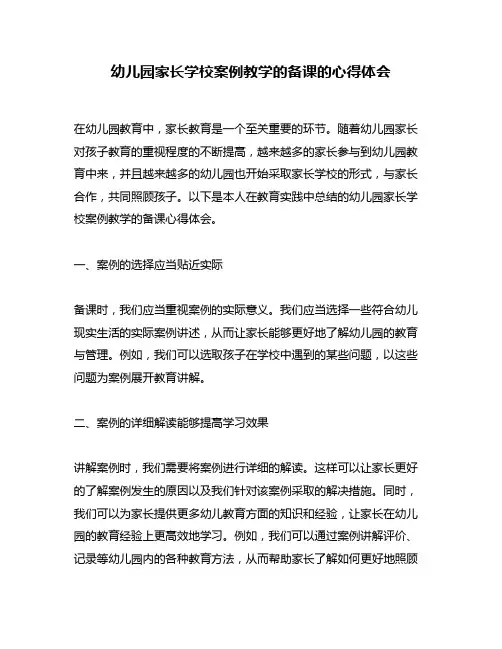 幼儿园家长学校案例教学的备课的心得体会

在幼儿园教育中，家长教育是一个至关重要的环节。随着幼儿园家长对孩子教育的重视程度的不断提高，越来越多的家长参与到幼儿园教育中来，并且越来越多的幼儿园也开始采取家长学校的形式，与家长合作，共同照顾孩子。以下是本人在教育实践中总结的幼儿园家长学校案例教学的备课心得体会。

一、案例的选择应当贴近实际

备课时，我们应当重视案例的实际意义。我们应当选择一些符合幼儿现实生活的实际案例讲述，从而让家长能够更好地了解幼儿园的教育与管理。例如，我们可以选取孩子在学校中遇到的某些问题，以这些问题为案例展开教育讲解。

二、案例的详细解读能够提高学习效果

讲解案例时，我们需要将案例进行详细的解读。这样可以让家长更好的了解案例发生的原因以及我们针对该案例采取的解决措施。同时，我们可以为家长提供更多幼儿教育方面的知识和经验，让家长在幼儿园的教育经验上更高效地学习。例如，我们可以通过案例讲解评价、记录等幼儿园内的各种教育方法，从而帮助家长了解如何更好地照顾